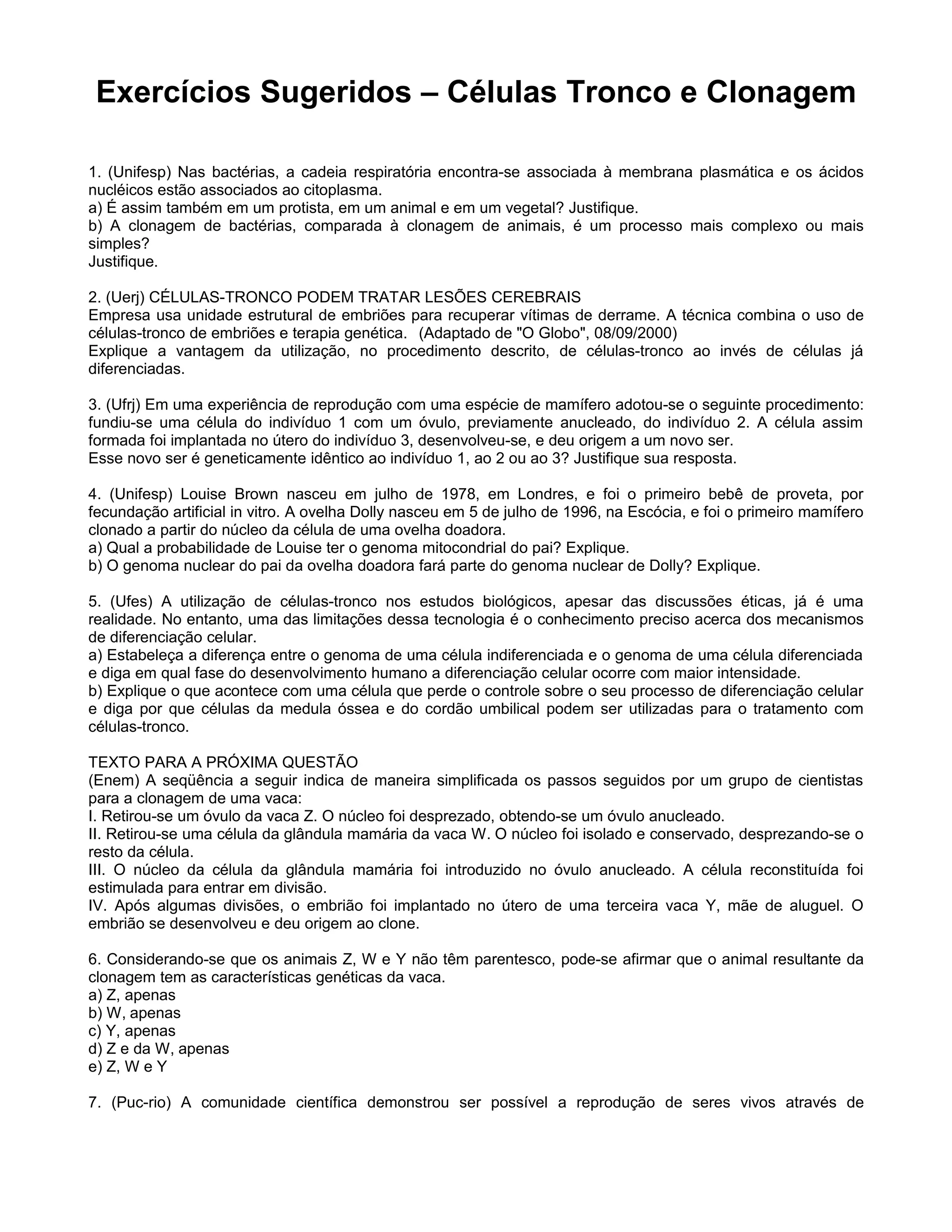 Exercícios Sugeridos – Células Tronco e Clonagem

1. (Unifesp) Nas bactérias, a cadeia respiratória encontra-se associada à membrana plasmática e os ácidos nucléicos estão associados ao citoplasma.
a) É assim também em um protista, em um animal e em um vegetal? Justifique.
b) A clonagem de bactérias, comparada à clonagem de animais, é um processo mais complexo ou mais simples?
Justifique.

2. (Uerj) CÉLULAS-TRONCO PODEM TRATAR LESÕES CEREBRAIS
Empresa usa unidade estrutural de embriões para recuperar vítimas de derrame. A técnica combina o uso de células-tronco de embriões e terapia genética. (Adaptado de "O Globo", 08/09/2000)
Explique a vantagem da utilização, no procedimento descrito, de células-tronco ao invés de células já diferenciadas.

3. (Ufrj) Em uma experiência de reprodução com uma espécie de mamífero adotou-se o seguinte procedimento: fundiu-se uma célula do indivíduo 1 com um óvulo, previamente anucleado, do indivíduo 2. A célula assim formada foi implantada no útero do indivíduo 3, desenvolveu-se, e deu origem a um novo ser.
Esse novo ser é geneticamente idêntico ao indivíduo 1, ao 2 ou ao 3? Justifique sua resposta.

4. (Unifesp) Louise Brown nasceu em julho de 1978, em Londres, e foi o primeiro bebê de proveta, por fecundação artificial in vitro. A ovelha Dolly nasceu em 5 de julho de 1996, na Escócia, e foi o primeiro mamífero clonado a partir do núcleo da célula de uma ovelha doadora.
a) Qual a probabilidade de Louise ter o genoma mitocondrial do pai? Explique.
b) O genoma nuclear do pai da ovelha doadora fará parte do genoma nuclear de Dolly? Explique.

5. (Ufes) A utilização de células-tronco nos estudos biológicos, apesar das discussões éticas, já é uma realidade. No entanto, uma das limitações dessa tecnologia é o conhecimento preciso acerca dos mecanismos de diferenciação celular.
a) Estabeleça a diferença entre o genoma de uma célula indiferenciada e o genoma de uma célula diferenciada e diga em qual fase do desenvolvimento humano a diferenciação celular ocorre com maior intensidade.
b) Explique o que acontece com uma célula que perde o controle sobre o seu processo de diferenciação celular e diga por que células da medula óssea e do cordão umbilical podem ser utilizadas para o tratamento com células-tronco.

TEXTO PARA A PRÓXIMA QUESTÃO
(Enem) A seqüência a seguir indica de maneira simplificada os passos seguidos por um grupo de cientistas para a clonagem de uma vaca:
I. Retirou-se um óvulo da vaca Z. O núcleo foi desprezado, obtendo-se um óvulo anucleado.
II. Retirou-se uma célula da glândula mamária da vaca W. O núcleo foi isolado e conservado, desprezando-se o resto da célula.
III. O núcleo da célula da glândula mamária foi introduzido no óvulo anucleado. A célula reconstituída foi estimulada para entrar em divisão.
IV. Após algumas divisões, o embrião foi implantado no útero de uma terceira vaca Y, mãe de aluguel. O embrião se desenvolveu e deu origem ao clone.

6. Considerando-se que os animais Z, W e Y não têm parentesco, pode-se afirmar que o animal resultante da clonagem tem as características genéticas da vaca.
a) Z, apenas
b) W, apenas
c) Y, apenas
d) Z e da W, apenas
e) Z, W e Y

7. (Puc-rio) A comunidade científica demonstrou ser possível a reprodução de seres vivos através de